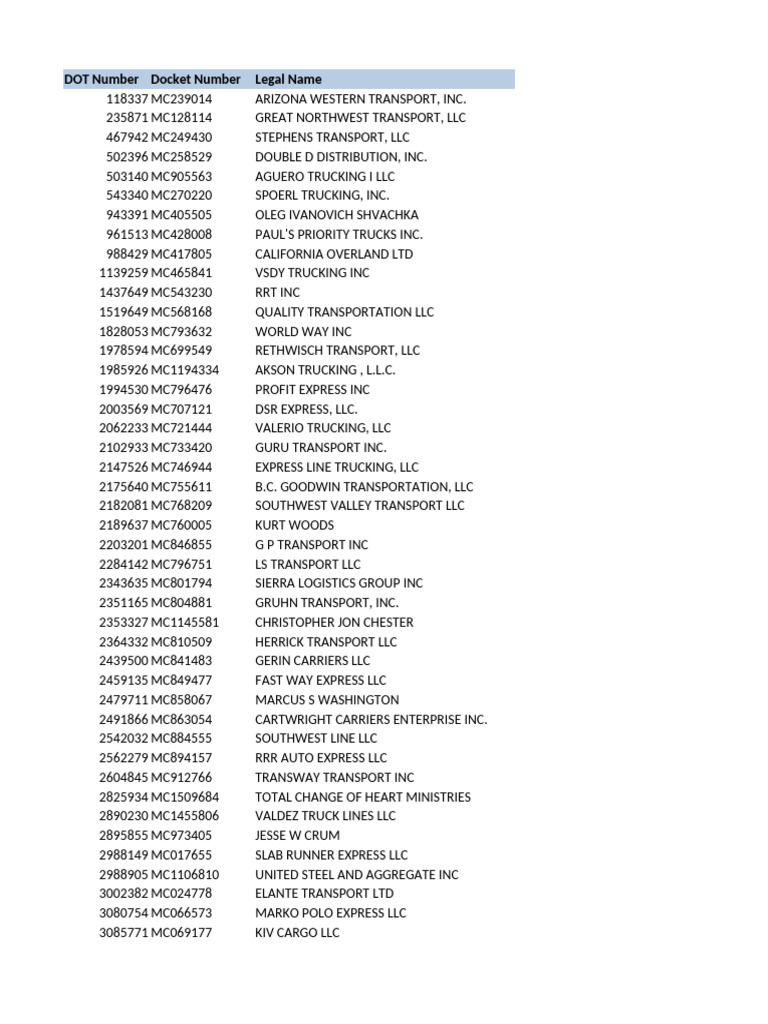 | DOT Number | Docket Number | Legal Name |
|---|---|---|
| 118337 | MC239014 | ARIZONA WESTERN TRANSPORT, INC. |
| 235871 | MC128114 | GREAT NORTHWEST TRANSPORT, LLC |
| 467942 | MC249430 | STEPHENS TRANSPORT, LLC |
| 502396 | MC258529 | DOUBLE D DISTRIBUTION, INC. |
| 503140 | MC905563 | AGUERO TRUCKING I LLC |
| 543340 | MC270220 | SPOERL TRUCKING, INC. |
| 943391 | MC405505 | OLEG IVANOVICH SHVACHKA |
| 961513 | MC428008 | PAUL'S PRIORITY TRUCKS INC. |
| 988429 | MC417805 | CALIFORNIA OVERLAND LTD |
| 1139259 | MC465841 | VSDY TRUCKING INC |
| 1437649 | MC543230 | RRT INC |
| 1519649 | MC568168 | QUALITY TRANSPORTATION LLC |
| 1828053 | MC793632 | WORLD WAY INC |
| 1978594 | MC699549 | RETHWISCH TRANSPORT, LLC |
| 1985926 | MC1194334 | AKSON TRUCKING , L.L.C. |
| 1994530 | MC796476 | PROFIT EXPRESS INC |
| 2003569 | MC707121 | DSR EXPRESS, LLC. |
| 2062233 | MC721444 | VALERIO TRUCKING, LLC |
| 2102933 | MC733420 | GURU TRANSPORT INC. |
| 2147526 | MC746944 | EXPRESS LINE TRUCKING, LLC |
| 2175640 | MC755611 | B.C. GOODWIN TRANSPORTATION, LLC |
| 2182081 | MC768209 | SOUTHWEST VALLEY TRANSPORT LLC |
| 2189637 | MC760005 | KURT WOODS |
| 2203201 | MC846855 | G P TRANSPORT INC |
| 2284142 | MC796751 | LS TRANSPORT LLC |
| 2343635 | MC801794 | SIERRA LOGISTICS GROUP INC |
| 2351165 | MC804881 | GRUHN TRANSPORT, INC. |
| 2353327 | MC1145581 | CHRISTOPHER JON CHESTER |
| 2364332 | MC810509 | HERRICK TRANSPORT LLC |
| 2439500 | MC841483 | GERIN CARRIERS LLC |
| 2459135 | MC849477 | FAST WAY EXPRESS LLC |
| 2479711 | MC858067 | MARCUS S WASHINGTON |
| 2491866 | MC863054 | CARTWRIGHT CARRIERS ENTERPRISE INC. |
| 2542032 | MC884555 | SOUTHWEST LINE LLC |
| 2562279 | MC894157 | RRR AUTO EXPRESS LLC |
| 2604845 | MC912766 | TRANSWAY TRANSPORT INC |
| 2825934 | MC1509684 | TOTAL CHANGE OF HEART MINISTRIES |
| 2890230 | MC1455806 | VALDEZ TRUCK LINES LLC |
| 2895855 | MC973405 | JESSE W CRUM |
| 2988149 | MC017655 | SLAB RUNNER EXPRESS LLC |
| 2988905 | MC1106810 | UNITED STEEL AND AGGREGATE INC |
| 3002382 | MC024778 | ELANTE TRANSPORT LTD |
| 3080754 | MC066573 | MARKO POLO EXPRESS LLC |
| 3085771 | MC069177 | KIV CARGO LLC |